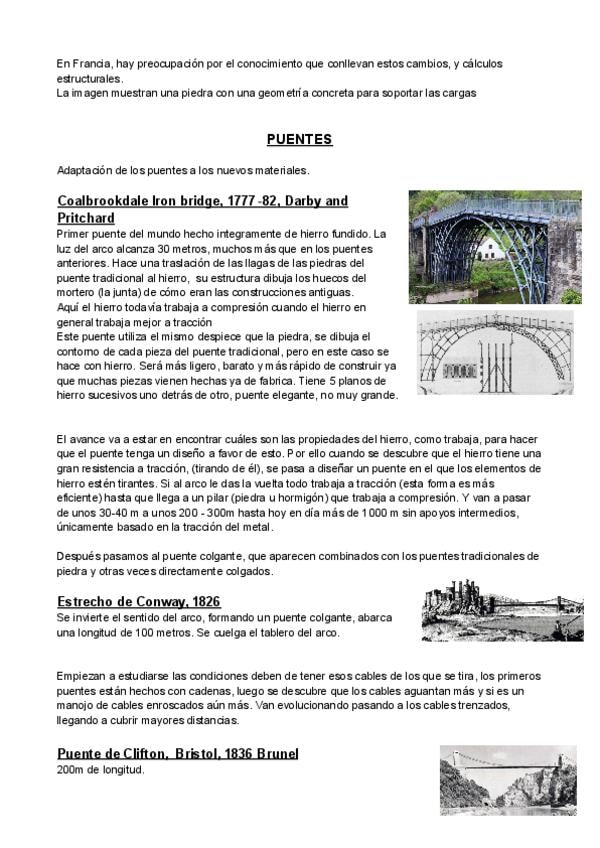 En Francia, hay preocupación por el conocimiento que conllevan estos cambios, y cálculos estructurales.
La imagen muestran una piedra con una geometría concreta para soportar las cargas

PUENTES

Adaptación de los puentes a los nuevos materiales.

Coalbrookdale Iron bridge, 1777-82, Darby and Pritchard
Primer puente del mundo hecho integramente de hierro fundido. La luz del arco alcanza 30 metros, muchos más que en los puentes anteriores. Hace una traslación de las llagas de las piedras del puente tradicional al hierro, su estructura dibuja los huecos del mortero (la junta) de cómo eran las construcciones antiguas.
Aquí el hierro todavía trabaja a compresión cuando el hierro en general trabaja mejor a tracción
Este puente utiliza el mismo despiece que la piedra, se dibuja el contorno de cada pieza del puente tradicional, pero en este caso se hace con hierro. Será más ligero, barato y más rápido de construir ya que muchas piezas vienen hechas ya de fabrica. Tiene 5 planos de hierro sucesivos uno detrás de otro, puente elegante, no muy grande.

El avance va a estar en encontrar cuáles son las propiedades del hierro, como trabaja, para hacer que el puente tenga un diseño a favor de esto. Por ello cuando se descubre que el hierro tiene una gran resistencia a tracción, (tirando de él), se pasa a diseñar un puente en el que los elementos de hierro estén tirantes. Si al arco le das la vuelta todo trabaja a tracción (esta forma es más eficiente) hasta que llega a un pilar (piedra u hormigón) que trabaja a compresión. Y van a pasar de unos 30-40 m a unos 200 - 300m hasta hoy en día más de 1000 m sin apoyos intermedios, únicamente basado en la tracción del metal.

Después pasamos al puente colgante, que aparecen combinados con los puentes tradicionales de piedra y otras veces directamente colgados.

Estrecho de Conway, 1826
Se invierte el sentido del arco, formando un puente colgante, abarca una longitud de 100 metros. Se cuelga el tablero del arco.

Empiezan a estudiarse las condiciones deben de tener esos cables de los que se tira, los primeros puentes están hechos con cadenas, luego se descubre que los cables aguantan más y si es un manojo de cables enroscados aún más. Van evolucionando pasando a los cables trenzados, llegando a cubrir mayores distancias.

Puente de Clifton, Bristol, 1836 Brunel
200m de longitud.